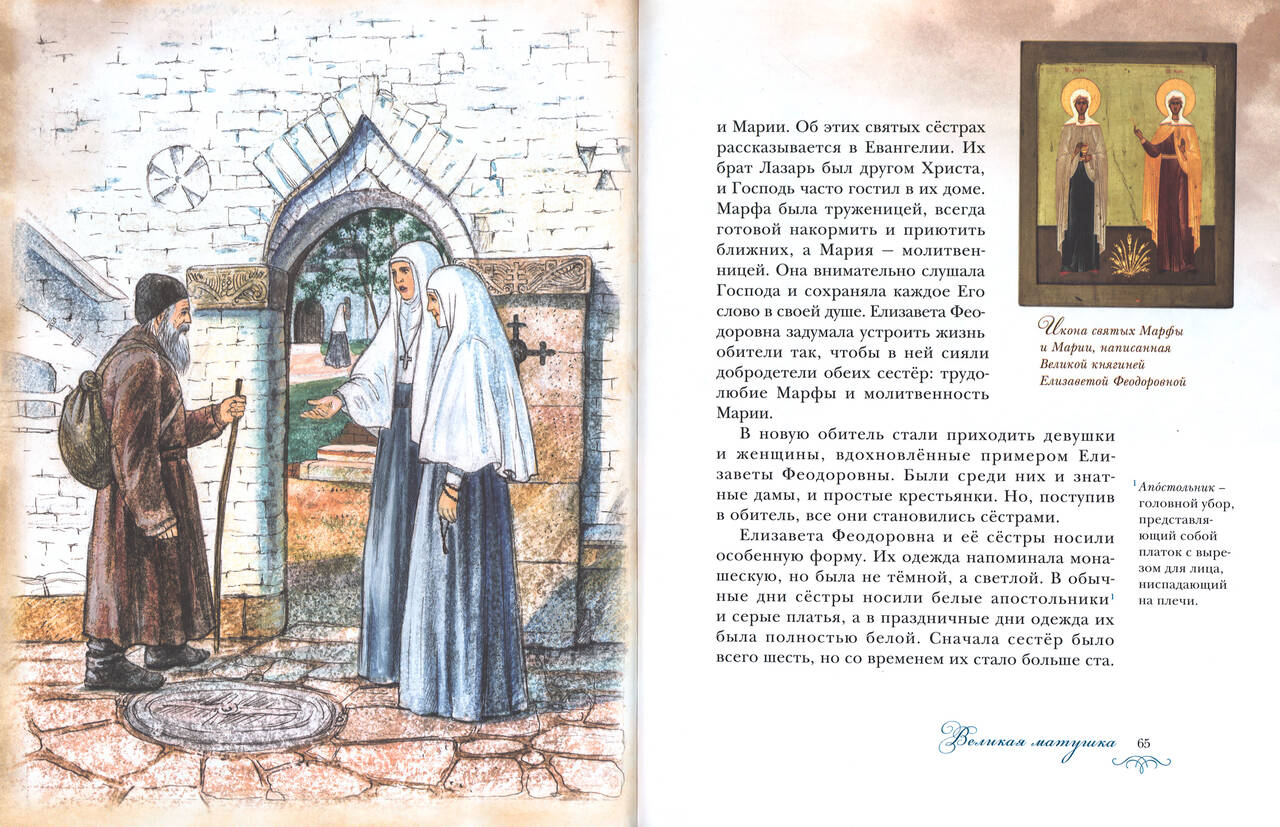 и Марии. Об этих святых сёстрах рассказывается в Евангелии. Их брат Лазарь был другом Христа, и Господь часто гостил в их доме. Марфа была труженицей, всегда готовой накормить и приютить ближних, а Мария — молитвенницей. Она внимательно слушала Господа и сохраняла каждое Его слово в своей душе. Елизавета Феодоровна задумала устроить жизнь обители так, чтобы в ней сияли добродетели обеих сестёр: трудолюбие Марфы и молитвенность Марии.

В новую обитель стали приходить девушки и женщины, вдохновлённые примером Елизаветы Феодоровны. Были среди них и знатные дамы, и простые крестьянки. Но, поступив в обитель, все они становились сёстрами.

Елизавета Феодоровна и её сёстры носили особенную форму. Их одежда напоминала монашескую, но была не тёмной, а светлой. В обычные дни сёстры носили белые апостольники$^1$ и серые платья, а в праздничные дни одежда их была полностью белой. Сначала сестёр было всего шесть, но со временем их стало больше ста.

Икона святых Марфы и Марии, написанная Великой княгиней Елизаветой Феодоровной

$^1$ Апо́стольник – головной убор, представляющий собой платок с вырезом для лица, ниспадающий на плечи.

Великая матушка 65